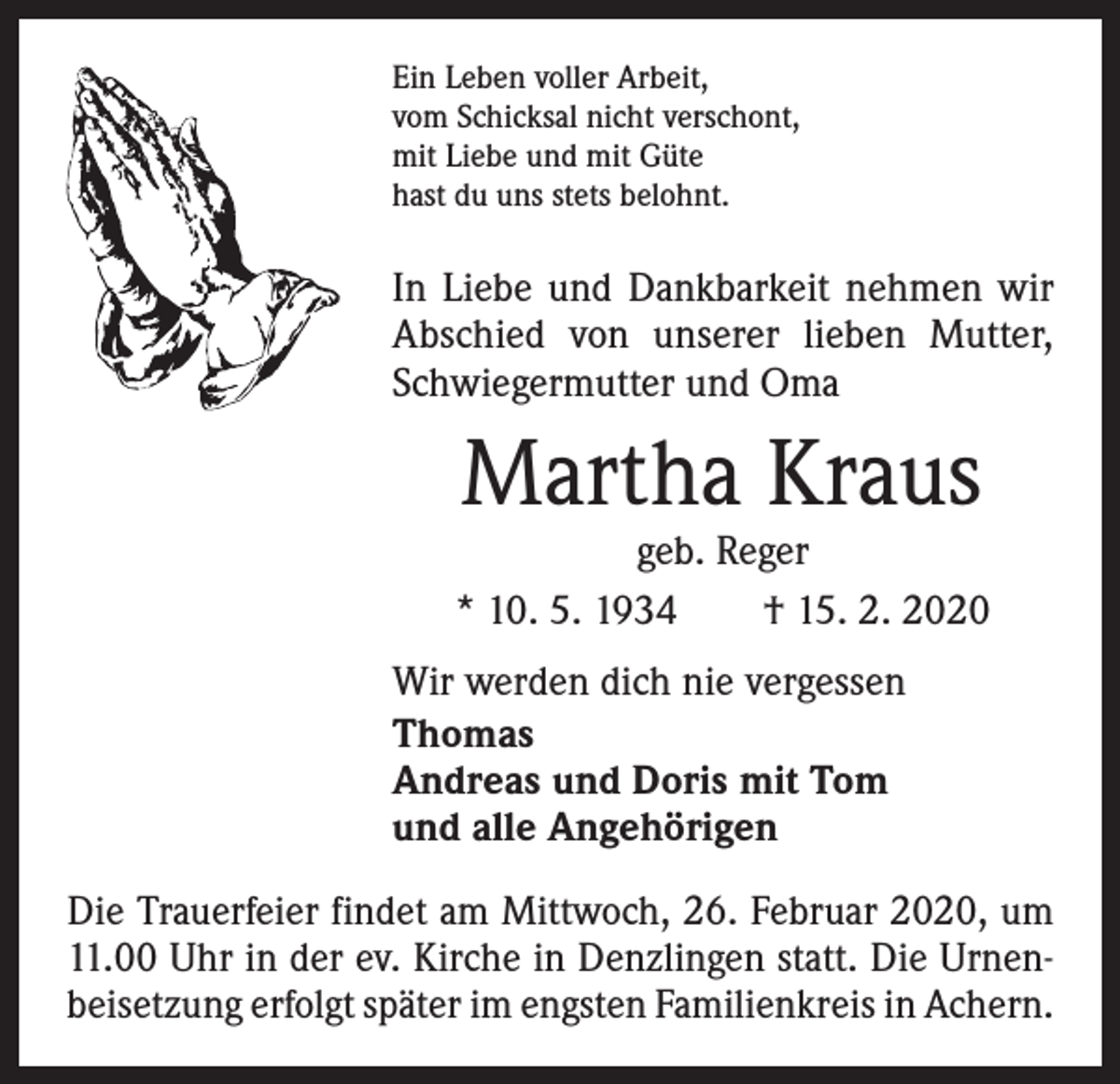 Ein Leben voller Arbeit,
vom Schicksal nicht verschont,
mit Liebe und mit Güte
hast du uns stets belohnt.

In Liebe und Dankbarkeit nehmen wir Abschied von unserer lieben Mutter, Schwiegermutter und Oma

Martha Kraus

geb. Reger

* 10. 5. 1934 † 15. 2. 2020

Wir werden dich nie vergessen

Thomas
Andreas und Doris mit Tom
und alle Angehörigen

Die Trauerfeier findet am Mittwoch, 26. Februar 2020, um 11.00 Uhr in der ev. Kirche in Denzlingen statt. Die Urnenbeisetzung erfolgt später im engsten Familienkreis in Achern.